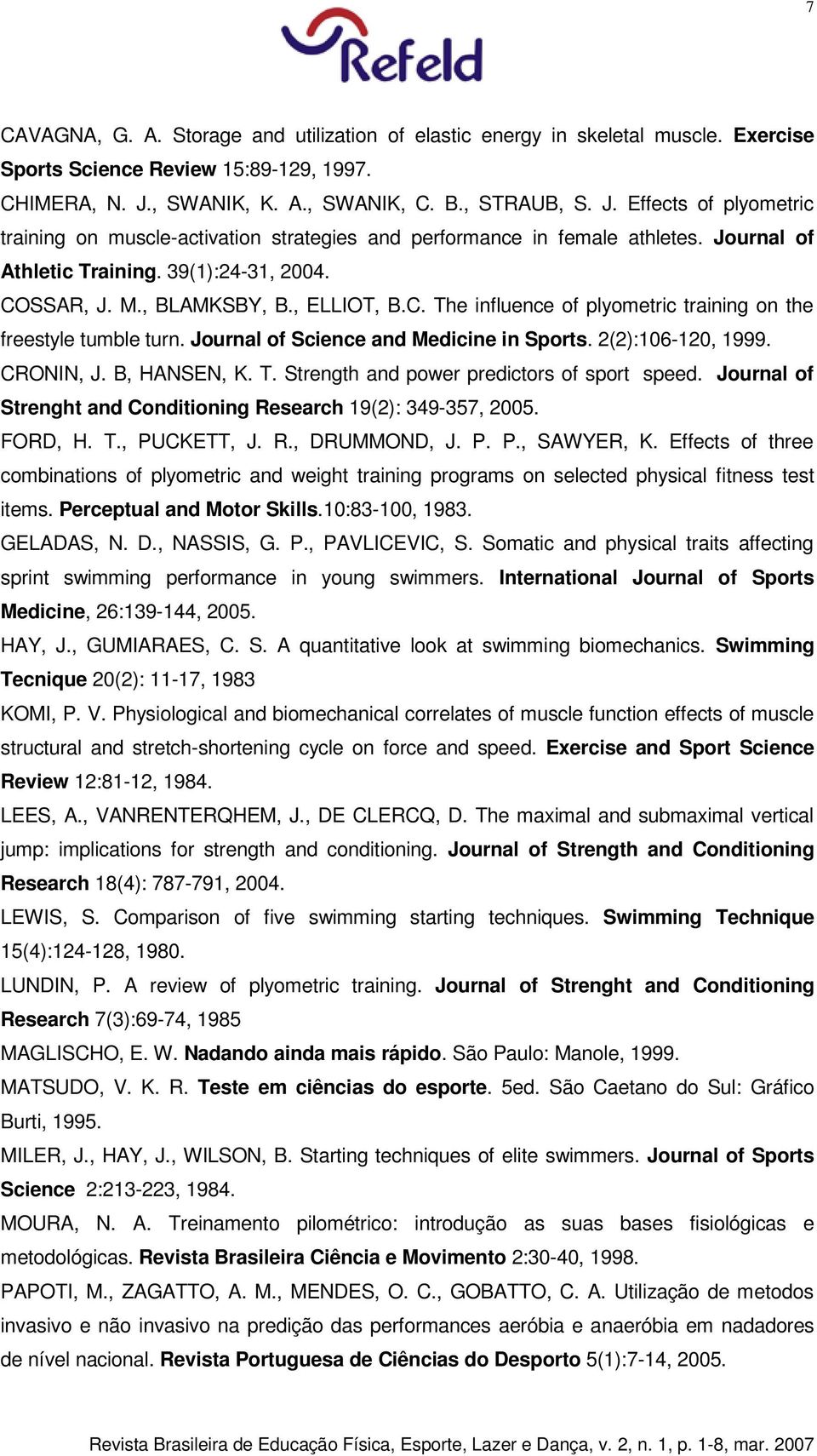 7

Refeld

CAVAGNA, G. A. Storage and utilization of elastic energy in skeletal muscle. Exercise Sports Science Review 15:89-129, 1997.

CHIMERA, N. J., SWANIK, K. A., SWANIK, C. B., STRAUB, S. J. Effects of plyometric training on muscle-activation strategies and performance in female athletes. Journal of Athletic Training. 39(1):24-31, 2004.

COSSAR, J. M., BLAMKSBY, B., ELLIOT, B.C. The influence of plyometric training on the freestyle tumble turn. Journal of Science and Medicine in Sports. 2(2):106-120, 1999.

CRONIN, J. B, HANSEN, K. T. Strength and power predictors of sport speed. Journal of Strenght and Conditioning Research 19(2): 349-357, 2005.

FORD, H. T., PUCKETT, J. R., DRUMMOND, J. P. P., SAWYER, K. Effects of three combinations of plyometric and weight training programs on selected physical fitness test items. Perceptual and Motor Skills.10:83-100, 1983.

GELADAS, N. D., NASSIS, G. P., PAVLICEVIC, S. Somatic and physical traits affecting sprint swimming performance in young swimmers. International Journal of Sports Medicine, 26:139-144, 2005.

HAY, J., GUMIARAES, C. S. A quantitative look at swimming biomechanics. Swimming Tecnique 20(2): 11-17, 1983

KOMI, P. V. Physiological and biomechanical correlates of muscle function effects of muscle structural and stretch-shortening cycle on force and speed. Exercise and Sport Science Review 12:81-12, 1984.

LEES, A., VANRENTERQHEM, J., DE CLERCQ, D. The maximal and submaximal vertical jump: implications for strength and conditioning. Journal of Strength and Conditioning Research 18(4): 787-791, 2004.

LEWIS, S. Comparison of five swimming starting techniques. Swimming Technique 15(4):124-128, 1980.

LUNDIN, P. A review of plyometric training. Journal of Strenght and Conditioning Research 7(3):69-74, 1985

MAGLISCHO, E. W. Nadando ainda mais rápido. São Paulo: Manole, 1999.

MATSUDO, V. K. R. Teste em ciências do esporte. 5ed. São Caetano do Sul: Gráfico Burti, 1995.

MILER, J., HAY, J., WILSON, B. Starting techniques of elite swimmers. Journal of Sports Science 2:213-223, 1984.

MOURA, N. A. Treinamento pilométrico: introdução as suas bases fisiológicas e metodológicas. Revista Brasileira Ciência e Movimento 2:30-40, 1998.

PAPOTI, M., ZAGATTO, A. M., MENDES, O. C., GOBATTO, C. A. Utilização de metodos invasivo e não invasivo na predição das performances aeróbia e anaeróbia em nadadores de nível nacional. Revista Portuguesa de Ciências do Desporto 5(1):7-14, 2005.

Revista Brasileira de Educação Física, Esporte, Lazer e Dança, v. 2, n. 1, p. 1-8, mar. 2007